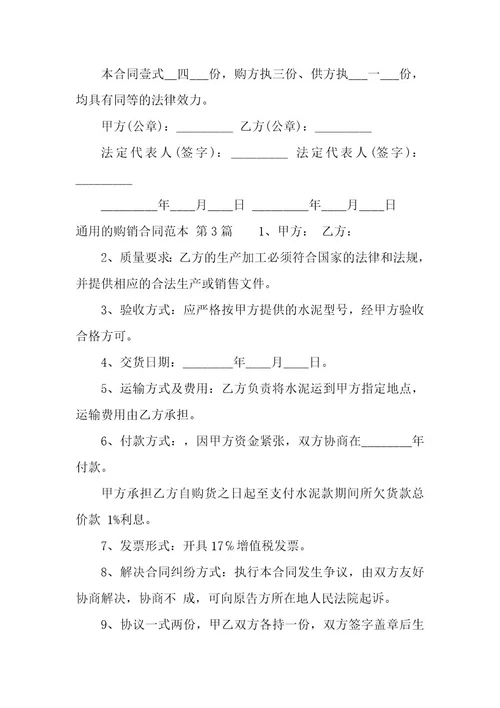 本合同壹式__四___份，购方执三份、供方执___一___份，均具有同等的法律效力。

甲方(公章)：_________ 乙方(公章)：_________

法定代表人(签字)：_________ 法定代表人(签字)：_________

_________年____月____日 _________年____月____日

通用的购销合同范本 第3篇 1、甲方： 乙方：

2、质量要求：乙方的生产加工必须符合国家的法律和法规，并提供相应的合法生产或销售文件。

3、验收方式：应严格按甲方提供的水泥型号，经甲方验收合格方可。

4、交货日期：________年____月____日。

5、运输方式及费用：乙方负责将水泥运到甲方指定地点，运输费用由乙方承担。

6、付款方式：，因甲方资金紧张，双方协商在________年付款。

甲方承担乙方自购货之日起至支付水泥款期间所欠货款总价款 1%利息。

7、发票形式：开具17%增值税发票。

8、解决合同纠纷方式：执行本合同发生争议，由双方友好协商解决，协商不 成，可向原告方所在地人民法院起诉。

9、协议一式两份，甲乙双方各持一份，双方签字盖章后生